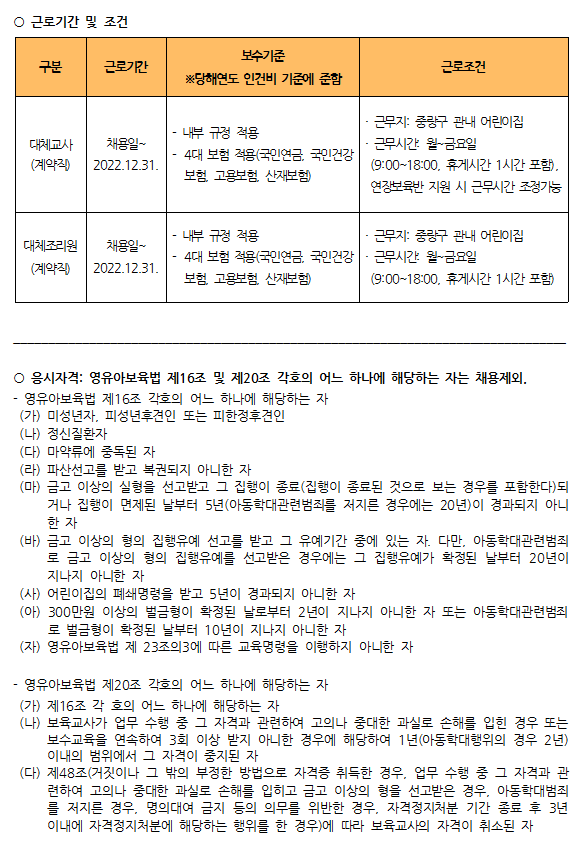 ○ 근로기간 및 조건

| 구분 | 근로기간 | 보수기준 ※당해연도 인건비 기준에 준함 | 근로조건 |
|---|---|---|---|
| 대체교사 (계약직) | 채용일~ 2022.12.31. | - 내부 규정 적용 - 4대 보험 적용(국민연금, 국민건강보험, 고용보험, 산재보험) | · 근무지: 중랑구 관내 어린이집 · 근무시간: 월~금요일 (9:00~18:00, 휴게시간 1시간 포함), 연장보육반 지원 시 근무시간 조정가능 |
| 대체조리원 (계약직) | 채용일~ 2022.12.31. | - 내부 규정 적용 - 4대 보험 적용(국민연금, 국민건강보험, 고용보험, 산재보험) | · 근무지: 중랑구 관내 어린이집 · 근무시간: 월~금요일 (9:00~18:00, 휴게시간 1시간 포함) |

○ 응시자격: 영유아보육법 제16조 및 제20조 각호의 어느 하나에 해당하는 자는 채용제외.
- 영유아보육법 제16조 각호의 어느 하나에 해당하는 자
(가) 미성년자, 피성년후견인 또는 피한정후견인
(나) 정신질환자
(다) 마약류에 중독된 자
(라) 파산선고를 받고 복권되지 아니한 자
(마) 금고 이상의 실형을 선고받고 그 집행이 종료(집행이 종료된 것으로 보는 경우를 포함한다)되거나 집행이 면제된 날부터 5년(아동학대관련범죄를 저지른 경우에는 20년)이 경과되지 아니한 자
(바) 금고 이상의 형의 집행유예 선고를 받고 그 유예기간 중에 있는 자. 다만, 아동학대관련범죄로 금고 이상의 형의 집행유예를 선고받은 경우에는 그 집행유예가 확정된 날부터 20년이 지나지 아니한 자
(사) 어린이집의 폐쇄명령을 받고 5년이 경과되지 아니한 자
(아) 300만원 이상의 벌금형이 확정된 날로부터 2년이 지나지 아니한 자 또는 아동학대관련범죄로 벌금형이 확정된 날부터 10년이 지나지 아니한 자
(자) 영유아보육법 제 23조의3에 따른 교육명령을 이행하지 아니한 자

- 영유아보육법 제20조 각호의 어느 하나에 해당하는 자
(가) 제16조 각 호의 어느 하나에 해당하는 자
(나) 보육교사가 업무 수행 중 그 자격과 관련하여 고의나 중대한 과실로 손해를 입힌 경우 또는 보수교육을 연속하여 3회 이상 받지 아니한 경우에 해당하여 1년(아동학대행위의 경우 2년) 이내의 범위에서 그 자격이 정지된 자
(다) 제48조(거짓이나 그 밖의 부정한 방법으로 자격증 취득한 경우, 업무 수행 중 그 자격과 관련하여 고의나 중대한 과실로 손해를 입히고 금고 이상의 형을 선고받은 경우, 아동학대범죄를 저지른 경우, 명의대여 금지 등의 의무를 위반한 경우, 자격정지처분 기간 종료 후 3년 이내에 자격정지처분에 해당하는 행위를 한 경우)에 따라 보육교사의 자격이 취소된 자